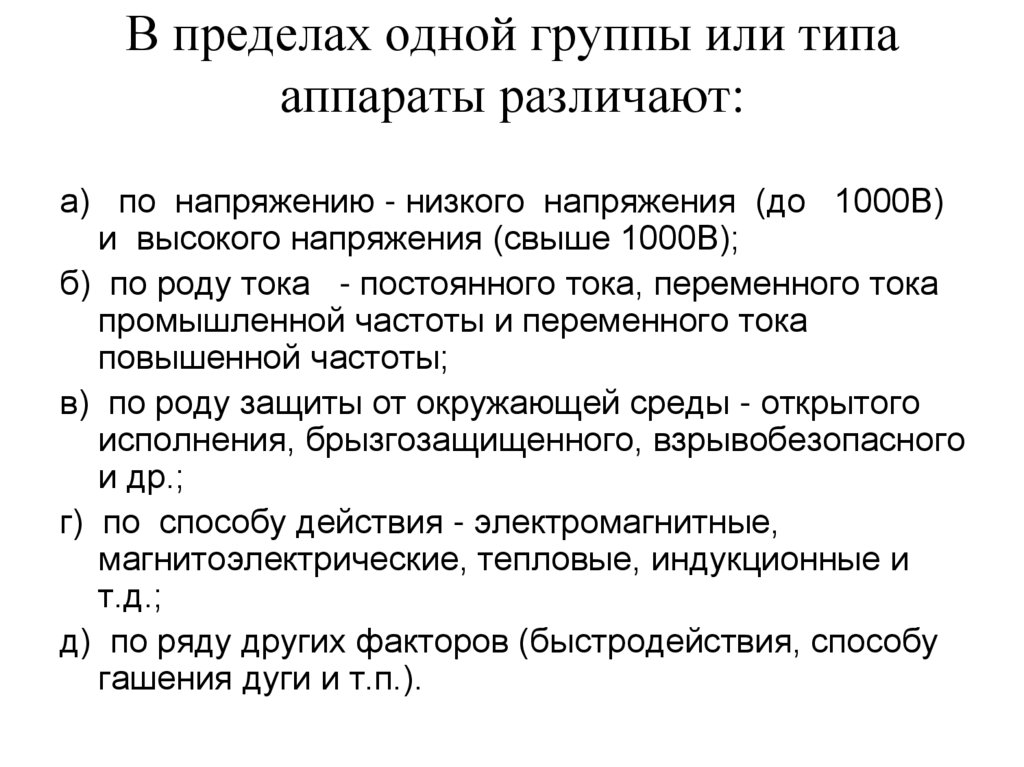 В пределах одной группы или типа аппараты различают:

а) по напряжению - низкого напряжения (до 1000В) и высокого напряжения (свыше 1000В);

б) по роду тока - постоянного тока, переменного тока промышленной частоты и переменного тока повышенной частоты;

в) по роду защиты от окружающей среды - открытого исполнения, брызгозащищенного, взрывобезопасного и др.;

г) по способу действия - электромагнитные, магнитоэлектрические, тепловые, индукционные и т.д.;

д) по ряду других факторов (быстродействия, способу гашения дуги и т.п.).